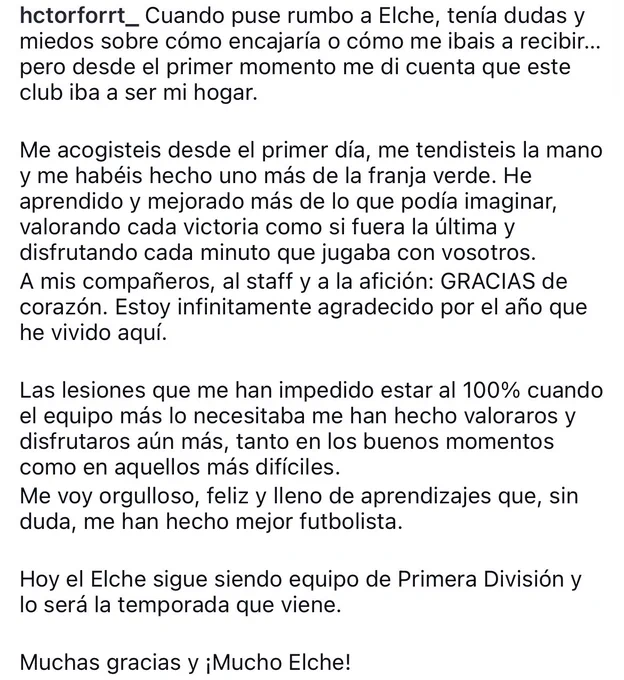 hctorforrt_ Cuando puse rumbo a Elche, tenía dudas y miedos sobre cómo encajaría o cómo me ibais a recibir... pero desde el primer momento me di cuenta que este club iba a ser mi hogar.

Me acogisteis desde el primer día, me tendisteis la mano y me habéis hecho uno más de la franja verde. He aprendido y mejorado más de lo que podía imaginar, valorando cada victoria como si fuera la última y disfrutando cada minuto que jugaba con vosotros.
A mis compañeros, al staff y a la afición: GRACIAS de corazón. Estoy infinitamente agradecido por el año que he vivido aquí.

Las lesiones que me han impedido estar al 100% cuando el equipo más lo necesitaba me han hecho valoraros y disfrutaros aún más, tanto en los buenos momentos como en aquellos más difíciles.
Me voy orgulloso, feliz y lleno de aprendizajes que, sin duda, me han hecho mejor futbolista.

Hoy el Elche sigue siendo equipo de Primera División y lo será la temporada que viene.

Muchas gracias y ¡Mucho Elche!